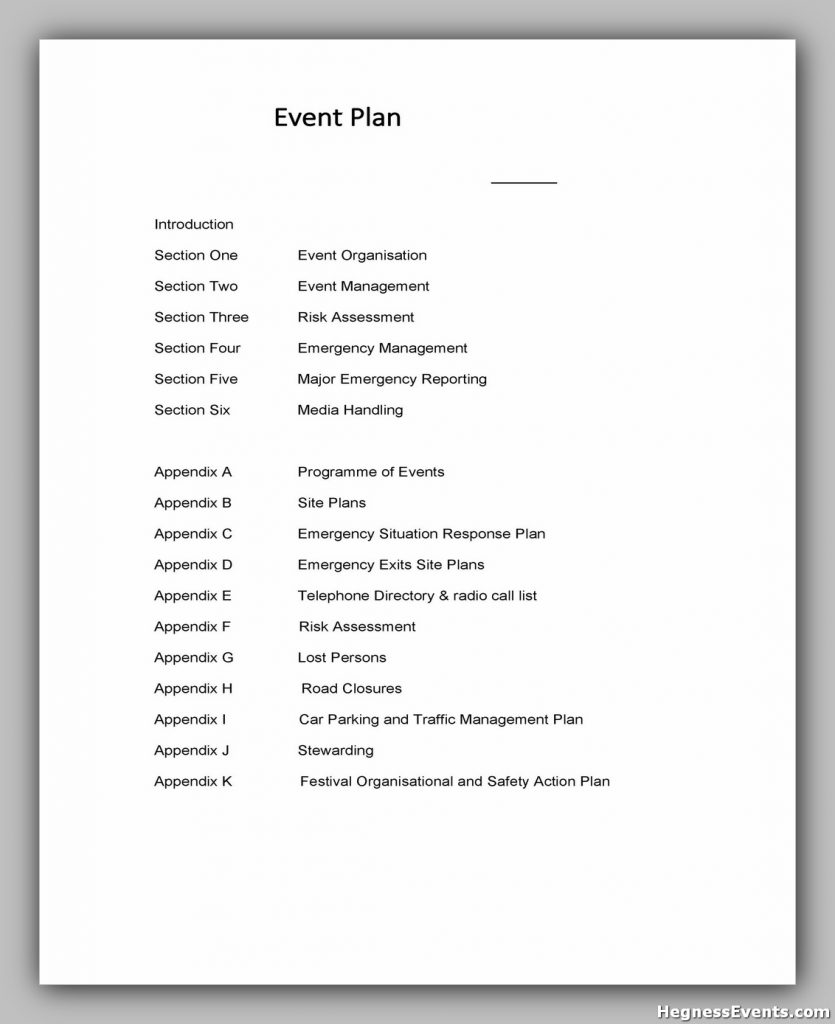 Event Plan

Introduction
Section One Event Organisation
Section Two Event Management
Section Three Risk Assessment
Section Four Emergency Management
Section Five Major Emergency Reporting
Section Six Media Handling

Appendix A Programme of Events
Appendix B Site Plans
Appendix C Emergency Situation Response Plan
Appendix D Emergency Exits Site Plans
Appendix E Telephone Directory & radio call list
Appendix F Risk Assessment
Appendix G Lost Persons
Appendix H Road Closures
Appendix I Car Parking and Traffic Management Plan
Appendix J Stewarding
Appendix K Festival Organisational and Safety Action Plan

HegnessEvents.com